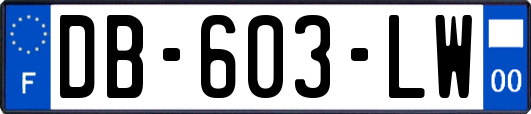 F

DB-603-LW

00